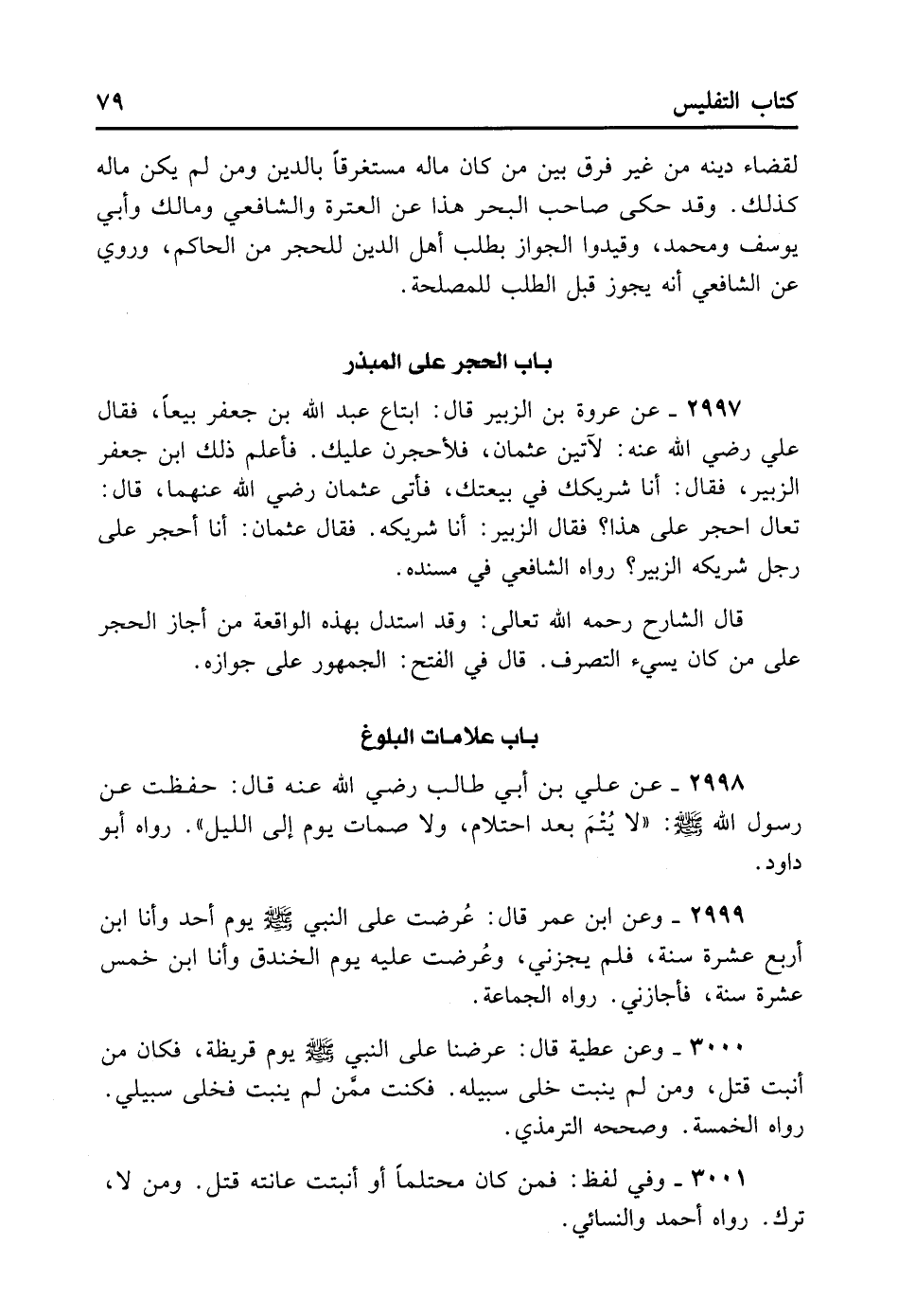 كتاب التفليس ٧٩

لقضاء دينه من غير فرق بين من كان ماله مستغرقاً بالدين ومن لم يكن ماله كذلك. وقد حكى صاحب البحر هذا عن العترة والشافعي ومالك وأبي يوسف ومحمد، وقيدوا الجواز بطلب أهل الدين للحجر من الحاكم، وروي عن الشافعي أنه يجوز قبل الطلب للمصلحة.

باب الحجر على المبذر

٢٩٩٧ ـ عن عروة بن الزبير قال: ابتاع عبد الله بن جعفر بيعاً، فقال علي رضي الله عنه: لآتين عثمان، فلأحجرن عليك. فأعلم ذلك ابن جعفر الزبير، فقال: أنا شريكك في بيعتك، فأتى عثمان رضي الله عنهما، قال: تعال احجر على هذا؟ فقال الزبير: أنا شريكه. فقال عثمان: أنا أحجر على رجل شريكه الزبير؟ رواه الشافعي في مسنده.

قال الشارح رحمه الله تعالى: وقد استدل بهذه الواقعة من أجاز الحجر على من كان يسيء التصرف. قال في الفتح: الجمهور على جوازه.

باب علامات البلوغ

٢٩٩٨ ـ عن علي بن أبي طالب رضي الله عنه قال: حفظت عن رسول الله ﷺ: «لا يُتْمَ بعد احتلام، ولا صمات يوم إلى الليل». رواه أبو داود.

٢٩٩٩ ـ وعن ابن عمر قال: عُرضت على النبي ﷺ يوم أحد وأنا ابن أربع عشرة سنة، فلم يجزني، وعُرضت عليه يوم الخندق وأنا ابن خمس عشرة سنة، فأجازني. رواه الجماعة.

٣٠٠٠ ـ وعن عطية قال: عرضنا على النبي ﷺ يوم قريظة، فكان من أنبت قتل، ومن لم ينبت خلى سبيله. فكنت ممَّن لم ينبت فخلى سبيلي. رواه الخمسة. وصححه الترمذي.

٣٠٠١ ـ وفي لفظ: فمن كان محتلماً أو أنبتت عانته قتل. ومن لا، ترك. رواه أحمد والنسائي.